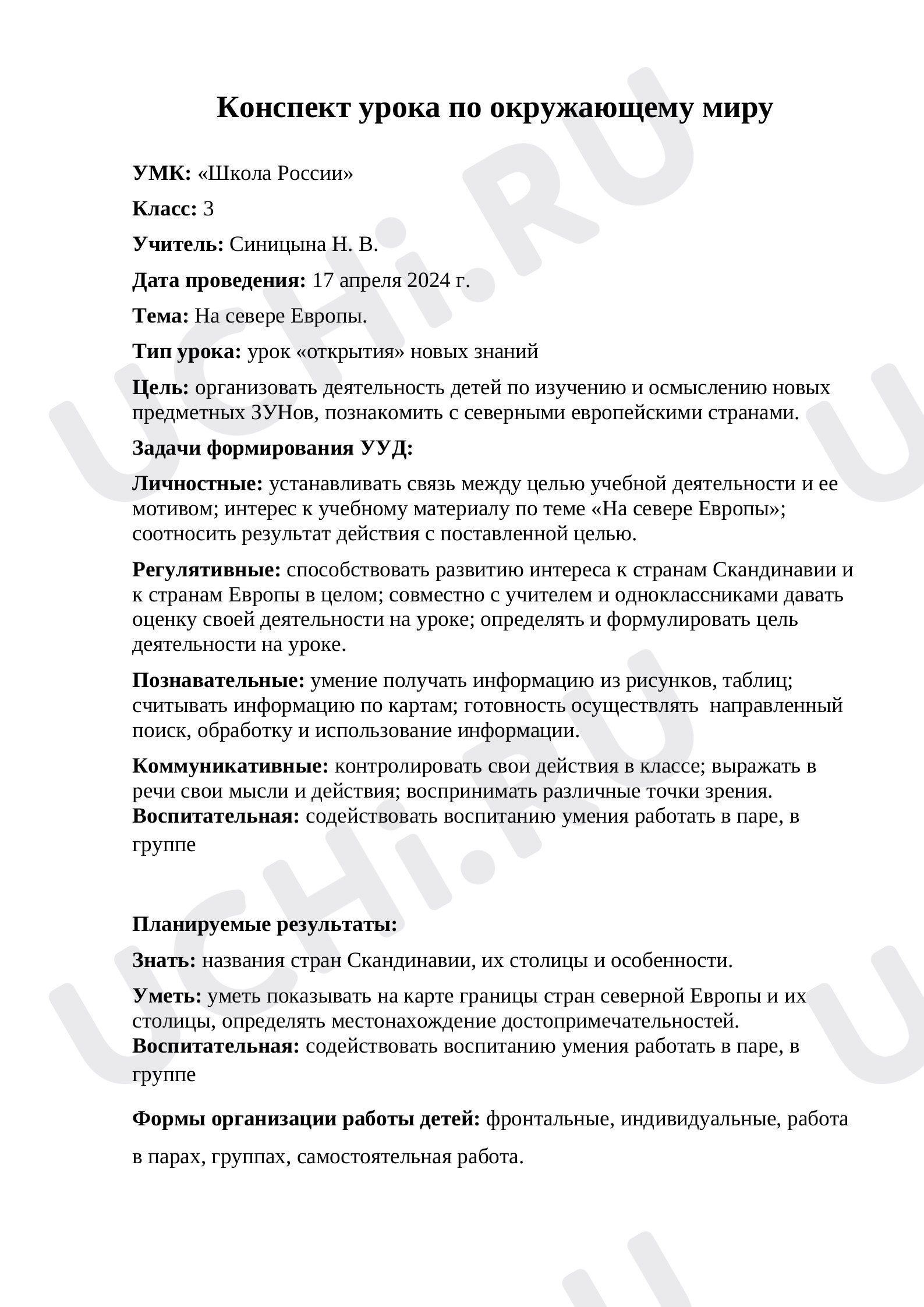 Конспект урока по окружающему миру

УМК: «Школа России»

Класс: 3

Учитель: Синицына Н. В.

Дата проведения: 17 апреля 2024 г.

Тема: На севере Европы.

Тип урока: урок «открытия» новых знаний

Цель: организовать деятельность детей по изучению и осмыслению новых предметных ЗУНов, познакомить с северными европейскими странами.

Задачи формирования УУД:

Личностные: устанавливать связь между целью учебной деятельности и ее мотивом; интерес к учебному материалу по теме «На севере Европы»; соотносить результат действия с поставленной целью.

Регулятивные: способствовать развитию интереса к странам Скандинавии и к странам Европы в целом; совместно с учителем и одноклассниками давать оценку своей деятельности на уроке; определять и формулировать цель деятельности на уроке.

Познавательные: умение получать информацию из рисунков, таблиц; считывать информацию по картам; готовность осуществлять направленный поиск, обработку и использование информации.

Коммуникативные: контролировать свои действия в классе; выражать в речи свои мысли и действия; воспринимать различные точки зрения.
Воспитательная: содействовать воспитанию умения работать в паре, в группе

Планируемые результаты:

Знать: названия стран Скандинавии, их столицы и особенности.

Уметь: уметь показывать на карте границы стран северной Европы и их столицы, определять местонахождение достопримечательностей.
Воспитательная: содействовать воспитанию умения работать в паре, в группе

Формы организации работы детей: фронтальные, индивидуальные, работа в парах, группах, самостоятельная работа.

UCHi.RU